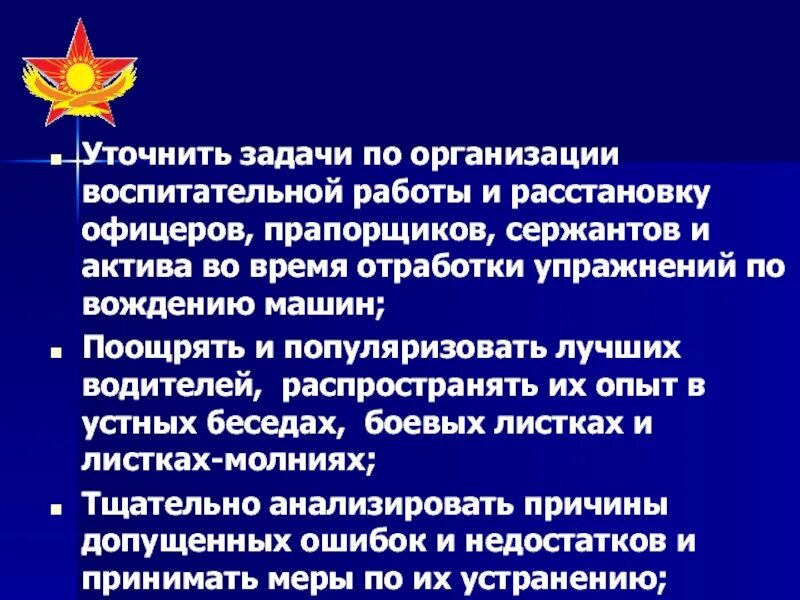 ■ Уточнить задачи по организации воспитательной работы и расстановку офицеров, прапорщиков, сержантов и актива во время отработки упражнений по вождению машин;

■ Поощрять и популяризовать лучших водителей, распространять их опыт в устных беседах, боевых листках и листках-молниях;

■ Тщательно анализировать причины допущенных ошибок и недостатков и принимать меры по их устранению;